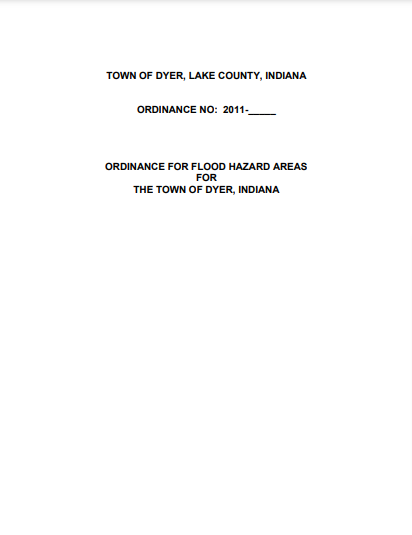 TOWN OF DYER, LAKE COUNTY, INDIANA

ORDINANCE NO: 2011-____

ORDINANCE FOR FLOOD HAZARD AREAS
FOR
THE TOWN OF DYER, INDIANA